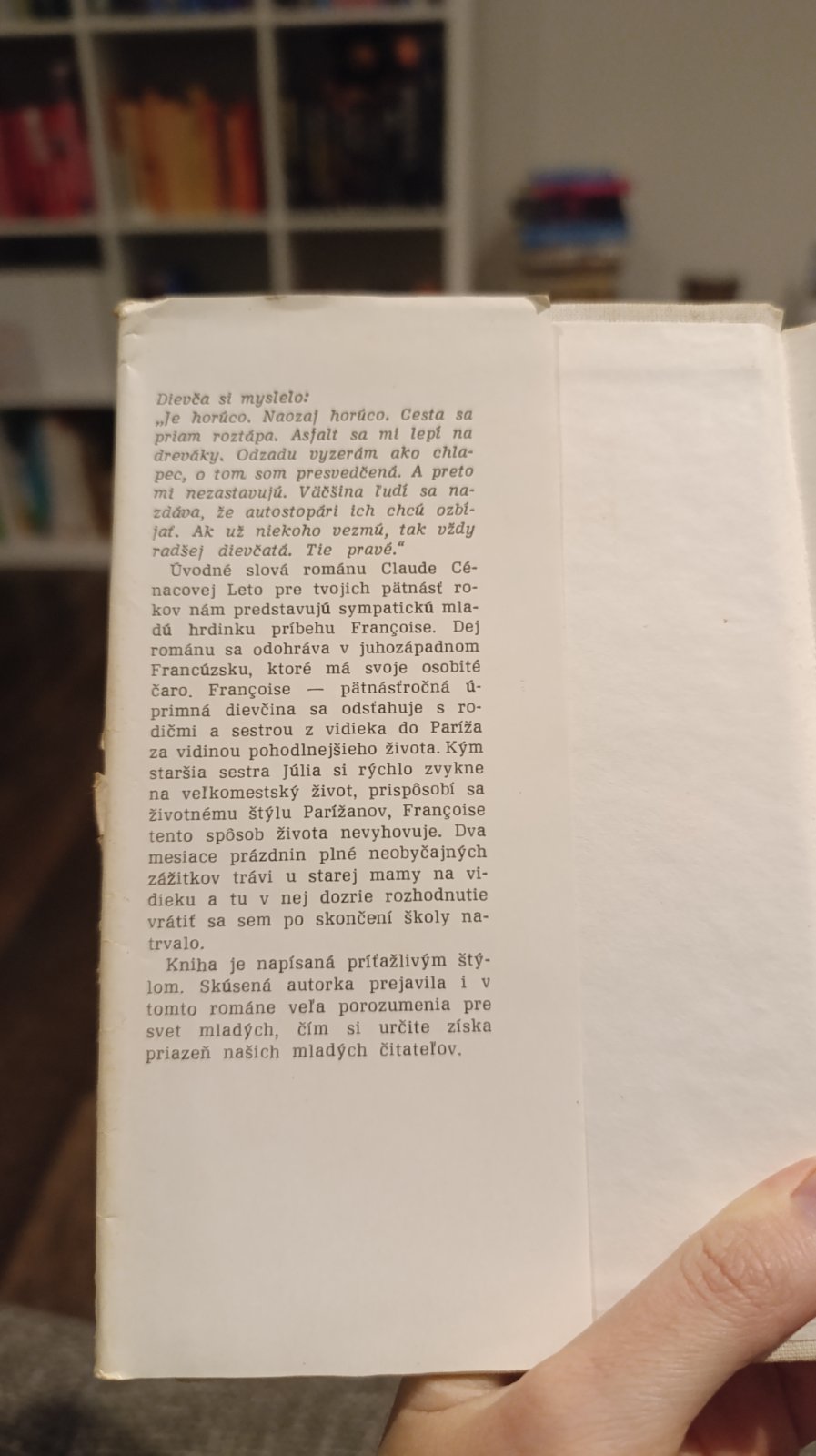 Dievča si myslelo:
„Je horúco. Naozaj horúco. Cesta sa priam roztápa. Asfalt sa mi lepí na dreváky. Odzadu vyzerám ako chlapec, o tom som presvedčená. A preto mi nezastavujú. Väčšina ľudí sa nazdáva, že autostopári ich chcú ozbíjať. Ak už niekoho vezmú, tak vždy radšej dievčatá. Tie pravé."

Úvodné slová románu Claude Cénacovej Leto pre tvojich pätnásť rokov nám predstavujú sympatickú mladú hrdinku príbehu Françoise. Dej románu sa odohráva v juhozápadnom Francúzsku, ktoré má svoje osobité čaro. Françoise — pätnásťročná úprimná dievčina sa odsťahuje s rodičmi a sestrou z vidieka do Paríža za vidinou pohodlnejšieho života. Kým staršia sestra Júlia si rýchlo zvykne na veľkomestský život, prispôsobí sa životnému štýlu Parížanov, Françoise tento spôsob života nevyhovuje. Dva mesiace prázdnin plné neobyčajných zážitkov trávi u starej mamy na vidieku a tu v nej dozrie rozhodnutie vrátiť sa sem po skončení školy natrvalo.

Kniha je napísaná príťažlivým štýlom. Skúsená autorka prejavila i v tomto románe veľa porozumenia pre svet mladých, čím si určite získa priazeň našich mladých čitateľov.